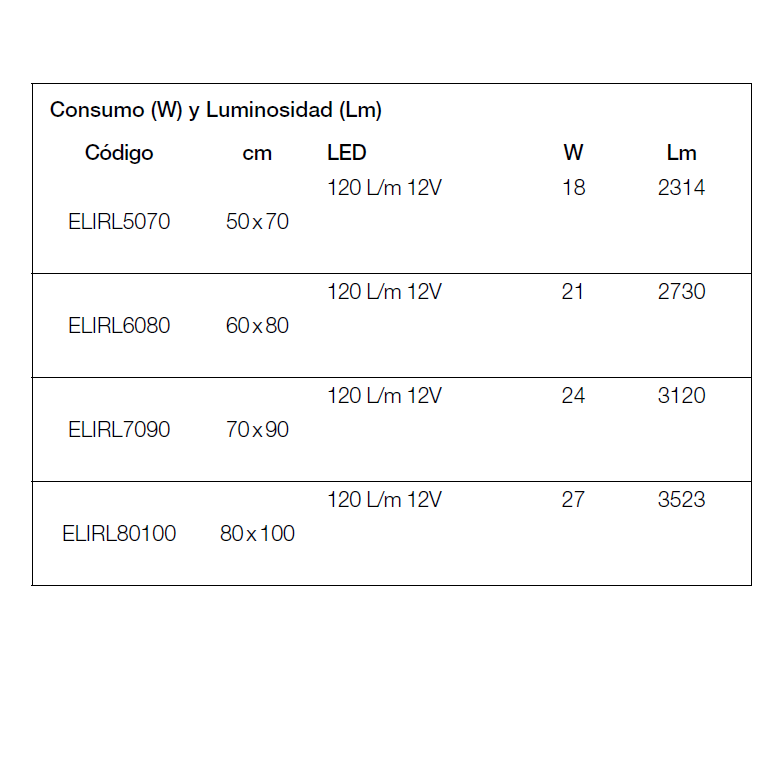 Consumo (W) y Luminosidad (Lm)

| Código | cm | LED | W | Lm |
|---|---|---|---|---|
| ELIRL5070 | 50x70 | 120 L/m 12V | 18 | 2314 |
| ELIRL6080 | 60x80 | 120 L/m 12V | 21 | 2730 |
| ELIRL7090 | 70x90 | 120 L/m 12V | 24 | 3120 |
| ELIRL80100 | 80x100 | 120 L/m 12V | 27 | 3523 |